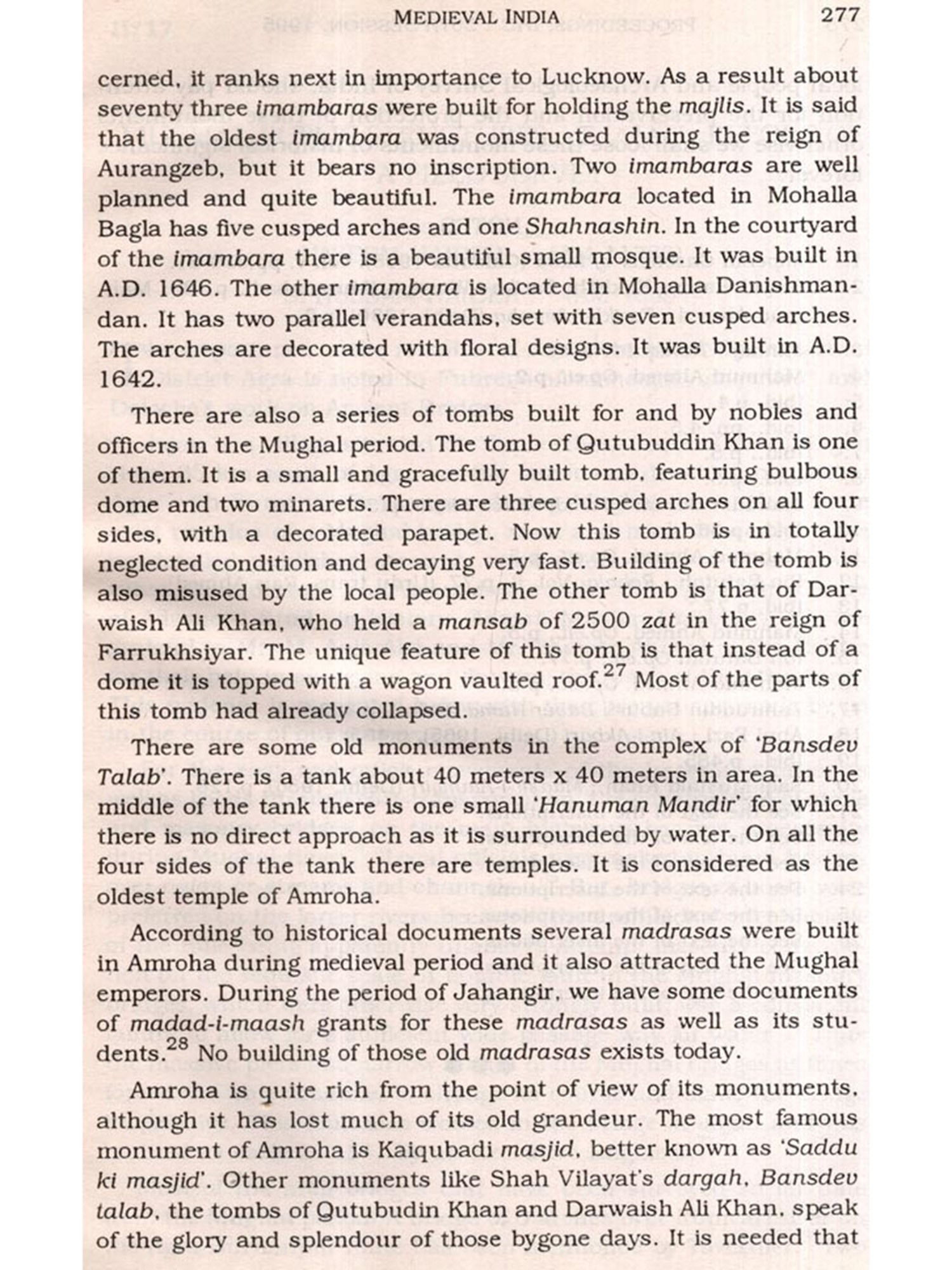 MEDIEVAL INDIA 277

cerned, it ranks next in importance to Lucknow. As a result about seventy three imambaras were built for holding the majlis. It is said that the oldest imambara was constructed during the reign of Aurangzeb, but it bears no inscription. Two imambaras are well planned and quite beautiful. The imambara located in Mohalla Bagla has five cusped arches and one Shahnashin. In the courtyard of the imambara there is a beautiful small mosque. It was built in A.D. 1646. The other imambara is located in Mohalla Danishmandan. It has two parallel verandahs, set with seven cusped arches. The arches are decorated with floral designs. It was built in A.D. 1642.

There are also a series of tombs built for and by nobles and officers in the Mughal period. The tomb of Qutubuddin Khan is one of them. It is a small and gracefully built tomb, featuring bulbous dome and two minarets. There are three cusped arches on all four sides, with a decorated parapet. Now this tomb is in totally neglected condition and decaying very fast. Building of the tomb is also misused by the local people. The other tomb is that of Darwaish Ali Khan, who held a mansab of 2500 zat in the reign of Farrukhsiyar. The unique feature of this tomb is that instead of a dome it is topped with a wagon vaulted roof.$^{27}$ Most of the parts of this tomb had already collapsed.

There are some old monuments in the complex of 'Bansdev Talab'. There is a tank about 40 meters x 40 meters in area. In the middle of the tank there is one small 'Hanuman Mandir' for which there is no direct approach as it is surrounded by water. On all the four sides of the tank there are temples. It is considered as the oldest temple of Amroha.

According to historical documents several madrasas were built in Amroha during medieval period and it also attracted the Mughal emperors. During the period of Jahangir, we have some documents of madad-i-maash grants for these madrasas as well as its students.$^{28}$ No building of those old madrasas exists today.

Amroha is quite rich from the point of view of its monuments, although it has lost much of its old grandeur. The most famous monument of Amroha is Kaiqubadi masjid, better known as 'Saddu ki masjid'. Other monuments like Shah Vilayat's dargah, Bansdev talab, the tombs of Qutubudin Khan and Darwaish Ali Khan, speak of the glory and splendour of those bygone days. It is needed that